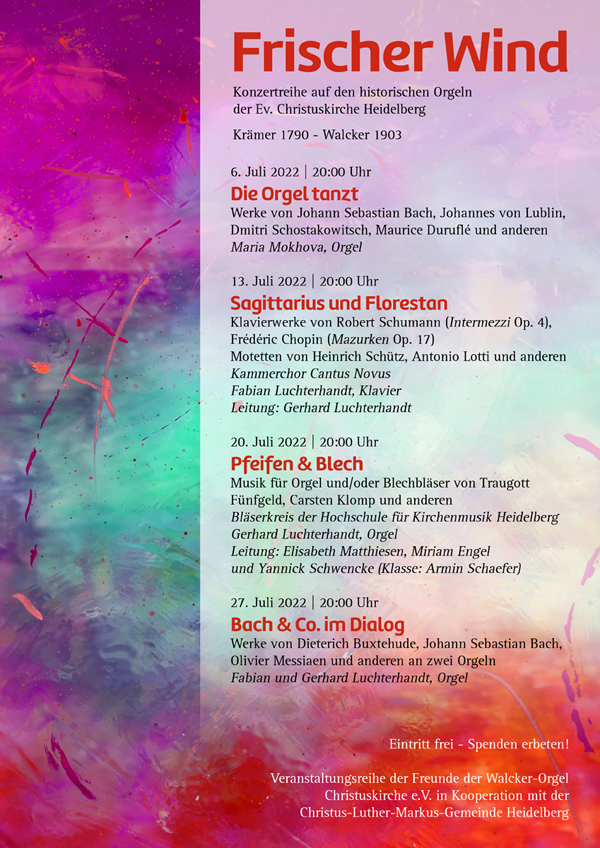 Frischer Wind

Konzertreihe auf den historischen Orgeln der Ev. Christuskirche Heidelberg

Krämer 1790 - Walcker 1903

6. Juli 2022 | 20:00 Uhr

Die Orgel tanzt

Werke von Johann Sebastian Bach, Johannes von Lublin, Dmitri Schostakowitsch, Maurice Duruflé und anderen

Maria Mokhova, Orgel

13. Juli 2022 | 20:00 Uhr

Sagittarius und Florestan

Klavierwerke von Robert Schumann (Intermezzi Op. 4), Frédéric Chopin (Mazurken Op. 17)

Motetten von Heinrich Schütz, Antonio Lotti und anderen

Kammerchor Cantus Novus

Fabian Luchterhandt, Klavier

Leitung: Gerhard Luchterhandt

20. Juli 2022 | 20:00 Uhr

Pfeifen & Blech

Musik für Orgel und/oder Blechbläser von Traugott Fünfgeld, Carsten Klomp und anderen

Bläserkreis der Hochschule für Kirchenmusik Heidelberg

Gerhard Luchterhandt, Orgel

Leitung: Elisabeth Matthiesen, Miriam Engel und Yannick Schwencke (Klasse: Armin Schaefer)

27. Juli 2022 | 20:00 Uhr

Bach & Co. im Dialog

Werke von Dieterich Buxtehude, Johann Sebastian Bach, Olivier Messiaen und anderen an zwei Orgeln

Fabian und Gerhard Luchterhandt, Orgel

Eintritt frei - Spenden erbeten!

Veranstaltungsreihe der Freunde der Walcker-Orgel Christuskirche e.V. in Kooperation mit der Christus-Luther-Markus-Gemeinde Heidelberg